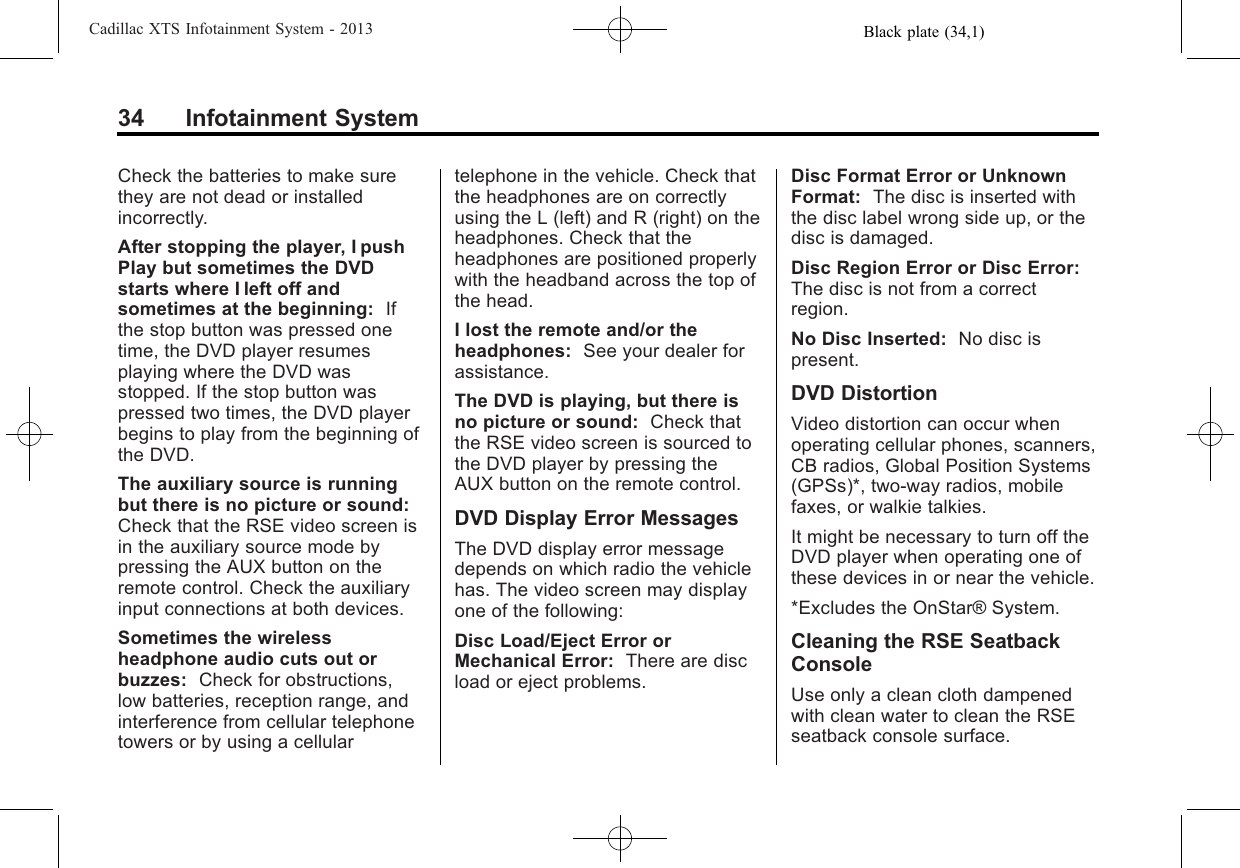 Cadillac XTS Infotainment System - 2013 Black plate (34,1)

34 Infotainment System

Check the batteries to make sure they are not dead or installed incorrectly.

After stopping the player, I push Play but sometimes the DVD starts where I left off and sometimes at the beginning: If the stop button was pressed one time, the DVD player resumes playing where the DVD was stopped. If the stop button was pressed two times, the DVD player begins to play from the beginning of the DVD.

The auxiliary source is running but there is no picture or sound: Check that the RSE video screen is in the auxiliary source mode by pressing the AUX button on the remote control. Check the auxiliary input connections at both devices.

Sometimes the wireless headphone audio cuts out or buzzes: Check for obstructions, low batteries, reception range, and interference from cellular telephone towers or by using a cellular telephone in the vehicle. Check that the headphones are on correctly using the L (left) and R (right) on the headphones. Check that the headphones are positioned properly with the headband across the top of the head.

I lost the remote and/or the headphones: See your dealer for assistance.

The DVD is playing, but there is no picture or sound: Check that the RSE video screen is sourced to the DVD player by pressing the AUX button on the remote control.

DVD Display Error Messages

The DVD display error message depends on which radio the vehicle has. The video screen may display one of the following:

Disc Load/Eject Error or Mechanical Error: There are disc load or eject problems.

Disc Format Error or Unknown Format: The disc is inserted with the disc label wrong side up, or the disc is damaged.

Disc Region Error or Disc Error: The disc is not from a correct region.

No Disc Inserted: No disc is present.

DVD Distortion

Video distortion can occur when operating cellular phones, scanners, CB radios, Global Position Systems (GPSs)*, two-way radios, mobile faxes, or walkie talkies.

It might be necessary to turn off the DVD player when operating one of these devices in or near the vehicle.

*Excludes the OnStar® System.

Cleaning the RSE Seatback Console

Use only a clean cloth dampened with clean water to clean the RSE seatback console surface.